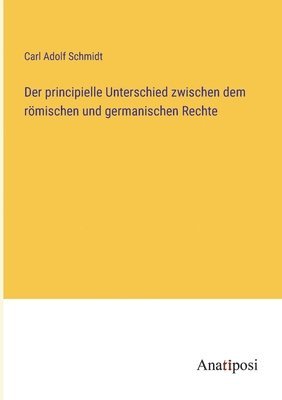 Carl Adolf Schmidt

Der principielle Unterschied zwischen dem römischen und germanischen Rechte

Anatiposi